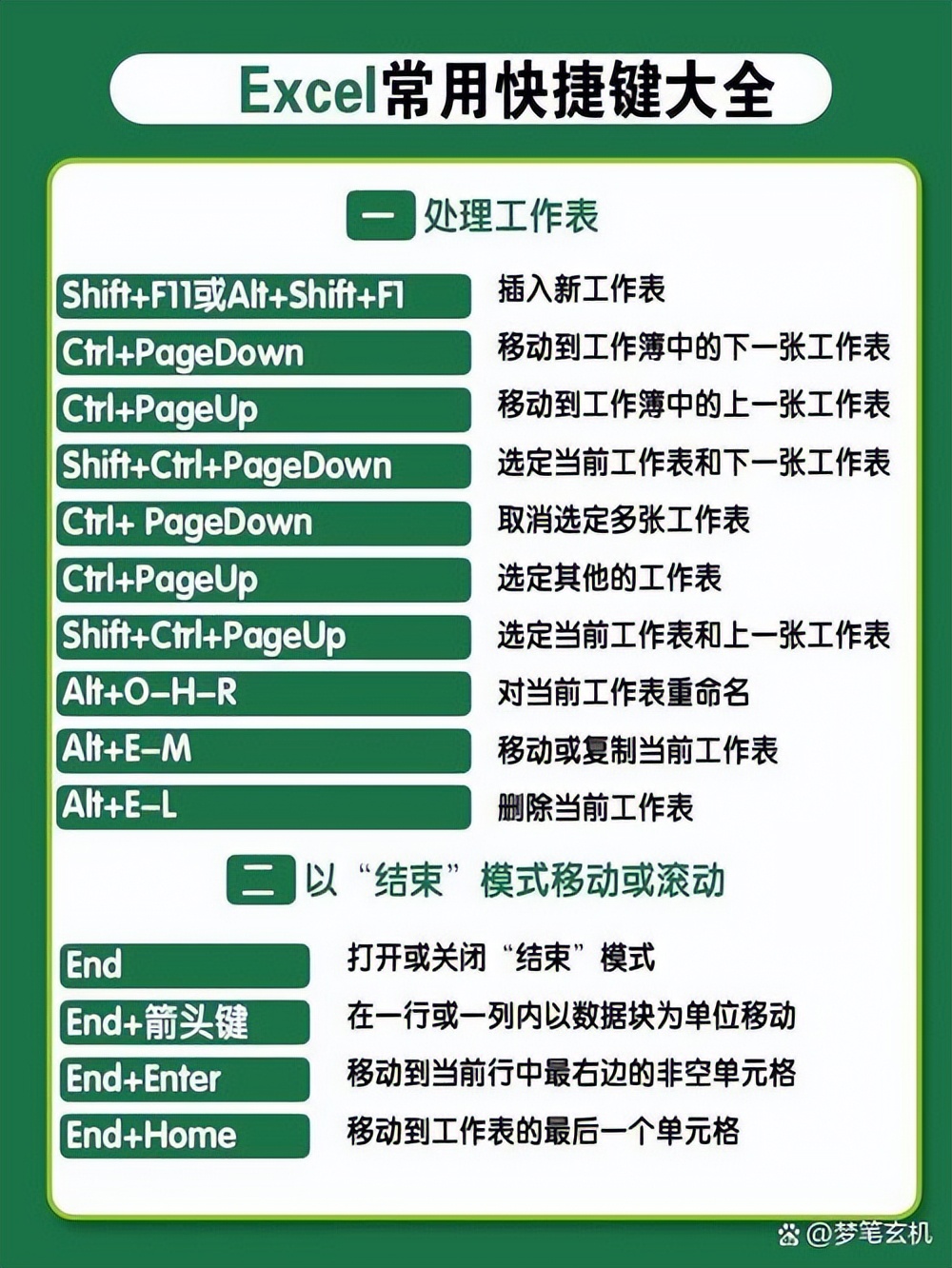 Excel常用快捷键大全

一 处理工作表

Shift+F11或Alt+Shift+F1 插入新工作表

Ctrl+PageDown 移动到工作簿中的下一张工作表

Ctrl+PageUp 移动到工作簿中的上一张工作表

Shift+Ctrl+PageDown 选定当前工作表和下一张工作表

Ctrl+ PageDown 取消选定多张工作表

Ctrl+PageUp 选定其他的工作表

Shift+Ctrl+PageUp 选定当前工作表和上一张工作表

Alt+O-H-R 对当前工作表重命名

Alt+E-M 移动或复制当前工作表

Alt+E-L 删除当前工作表

二 以“结束”模式移动或滚动

End 打开或关闭“结束”模式

End+箭头键 在一行或一列内以数据块为单位移动

End+Enter 移动到当前行中最右边的非空单元格

End+Home 移动到工作表的最后一个单元格

@梦笔玄机